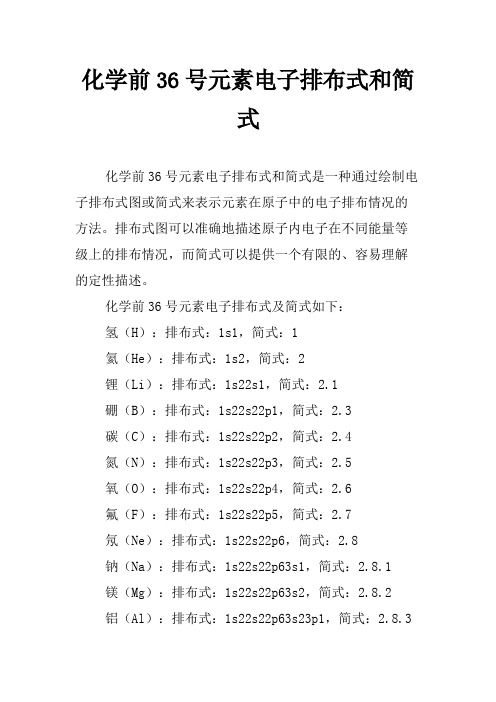 化学前 36 号元素电子排布式和简式

化学前 36 号元素电子排布式和简式是一种通过绘制电子排布式图或简式来表示元素在原子中的电子排布情况的方法。排布式图可以准确地描述原子内电子在不同能量等级上的排布情况，而简式可以提供一个有限的、容易理解的定性描述。

化学前 36 号元素电子排布式及简式如下：

氢（H）：排布式：1s1，简式：1

氦（He）：排布式：1s2，简式：2

锂（Li）：排布式：1s22s1，简式：2.1

硼（B）：排布式：1s22s22p1，简式：2.3

碳（C）：排布式：1s22s22p2，简式：2.4

氮（N）：排布式：1s22s22p3，简式：2.5

氧（O）：排布式：1s22s22p4，简式：2.6

氟（F）：排布式：1s22s22p5，简式：2.7

氖（Ne）：排布式：1s22s22p6，简式：2.8

钠（Na）：排布式：1s22s22p63s1，简式：2.8.1

镁（Mg）：排布式：1s22s22p63s2，简式：2.8.2

铝（Al）：排布式：1s22s22p63s23p1，简式：2.8.3